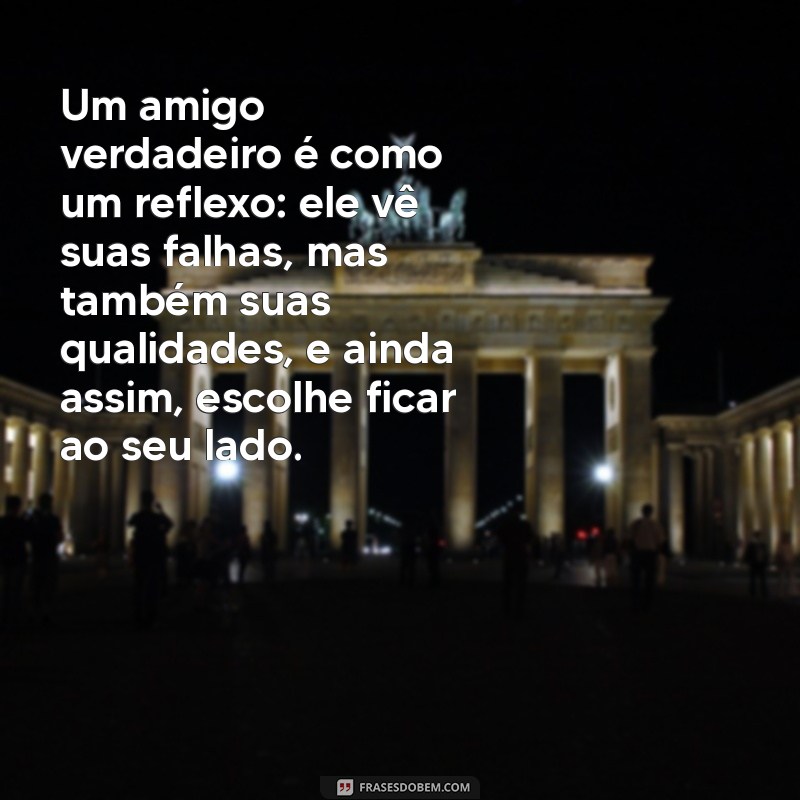 Um amigo verdadeiro é como um reflexo: ele vê suas falhas, mas também suas qualidades, e ainda assim, escolhe ficar ao seu lado.

FRASESDOBEM.COM